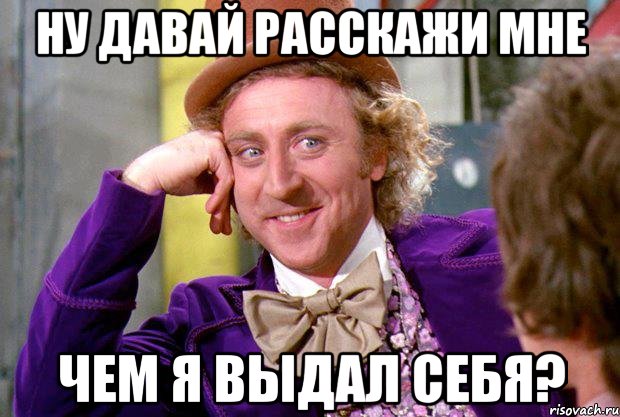 НУ ДАВАЙ РАССКАЖИ МНЕ

ЧЕМ Я ВЫДАЛ СЕБЯ?

risovach.ru